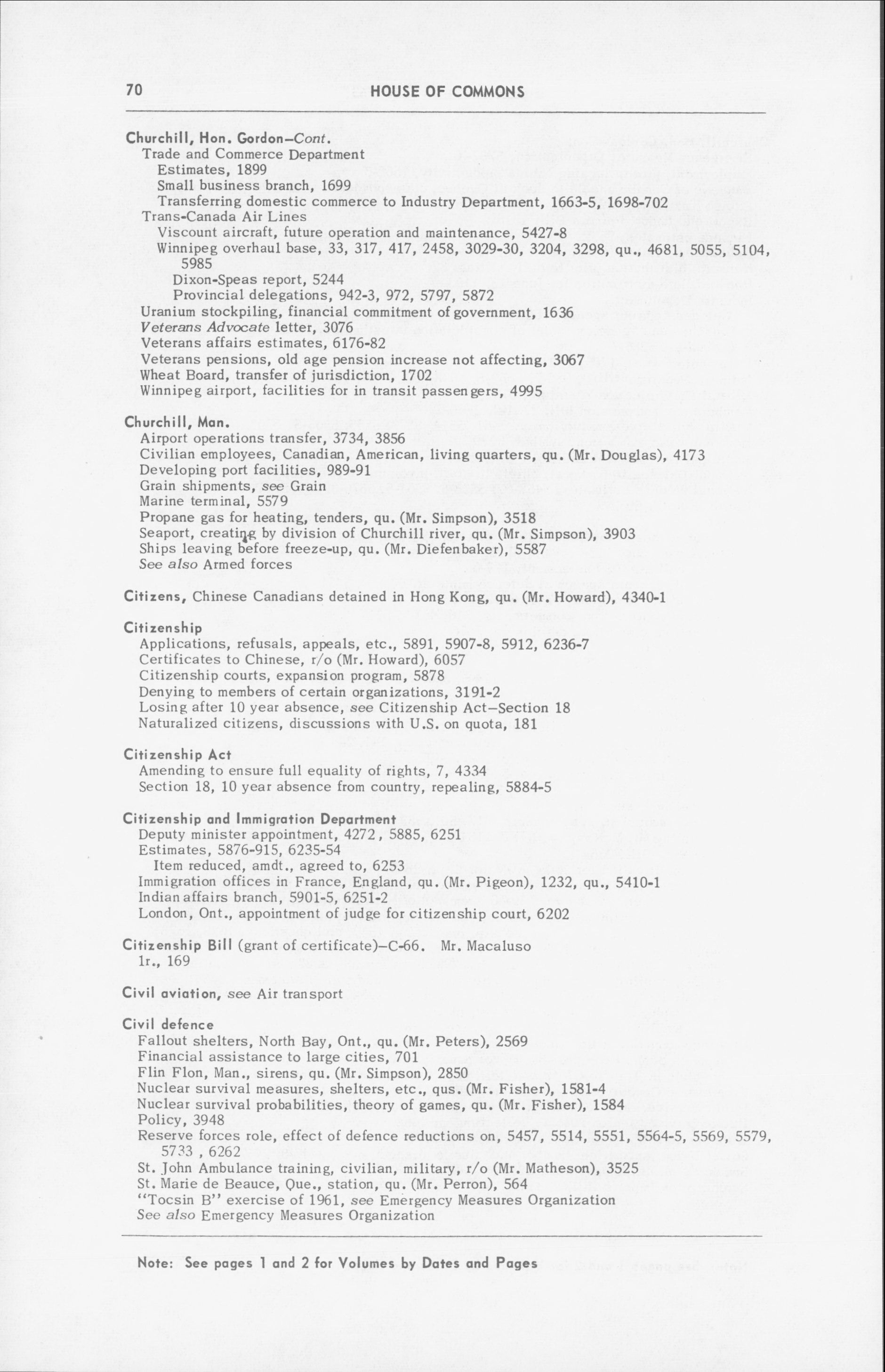 70 HOUSE OF COMMONS

Churchill, Hon. Gordon–Cont.
Trade and Commerce Department
Estimates, 1899
Small business branch, 1699
Transferring domestic commerce to Industry Department, 1663-5, 1698-702
Trans-Canada Air Lines
Viscount aircraft, future operation and maintenance, 5427-8
Winnipeg overhaul base, 33, 317, 417, 2458, 3029-30, 3204, 3298, qu., 4681, 5055, 5104, 5985
Dixon-Speas report, 5244
Provincial delegations, 942-3, 972, 5797, 5872
Uranium stockpiling, financial commitment of government, 1636
Veterans Advocate letter, 3076
Veterans affairs estimates, 6176-82
Veterans pensions, old age pension increase not affecting, 3067
Wheat Board, transfer of jurisdiction, 1702
Winnipeg airport, facilities for in transit passengers, 4995

Churchill, Man.
Airport operations transfer, 3734, 3856
Civilian employees, Canadian, American, living quarters, qu. (Mr. Douglas), 4173
Developing port facilities, 989-91
Grain shipments, see Grain
Marine terminal, 5579
Propane gas for heating, tenders, qu. (Mr. Simpson), 3518
Seaport, creating by division of Churchill river, qu. (Mr. Simpson), 3903
Ships leaving before freeze-up, qu. (Mr. Diefenbaker), 5587
See also Armed forces

Citizens, Chinese Canadians detained in Hong Kong, qu. (Mr. Howard), 4340-1

Citizenship
Applications, refusals, appeals, etc., 5891, 5907-8, 5912, 6236-7
Certificates to Chinese, r/o (Mr. Howard), 6057
Citizenship courts, expansion program, 5878
Denying to members of certain organizations, 3191-2
Losing after 10 year absence, see Citizenship Act–Section 18
Naturalized citizens, discussions with U.S. on quota, 181

Citizenship Act
Amending to ensure full equality of rights, 7, 4334
Section 18, 10 year absence from country, repealing, 5884-5

Citizenship and Immigration Department
Deputy minister appointment, 4272, 5885, 6251
Estimates, 5876-915, 6235-54
Item reduced, amdt., agreed to, 6253
Immigration offices in France, England, qu. (Mr. Pigeon), 1232, qu., 5410-1
Indian affairs branch, 5901-5, 6251-2
London, Ont., appointment of judge for citizenship court, 6202

Citizenship Bill (grant of certificate)–C-66. Mr. Macaluso
1r., 169

Civil aviation, see Air transport

Civil defence
Fallout shelters, North Bay, Ont., qu. (Mr. Peters), 2569
Financial assistance to large cities, 701
Flin Flon, Man., sirens, qu. (Mr. Simpson), 2850
Nuclear survival measures, shelters, etc., qus. (Mr. Fisher), 1581-4
Nuclear survival probabilities, theory of games, qu. (Mr. Fisher), 1584
Policy, 3948
Reserve forces role, effect of defence reductions on, 5457, 5514, 5551, 5564-5, 5569, 5579, 5733 , 6262
St. John Ambulance training, civilian, military, r/o (Mr. Matheson), 3525
St. Marie de Beauce, Que., station, qu. (Mr. Perron), 564
"Tocsin B" exercise of 1961, see Emergency Measures Organization
See also Emergency Measures Organization

Note: See pages 1 and 2 for Volumes by Dates and Pages